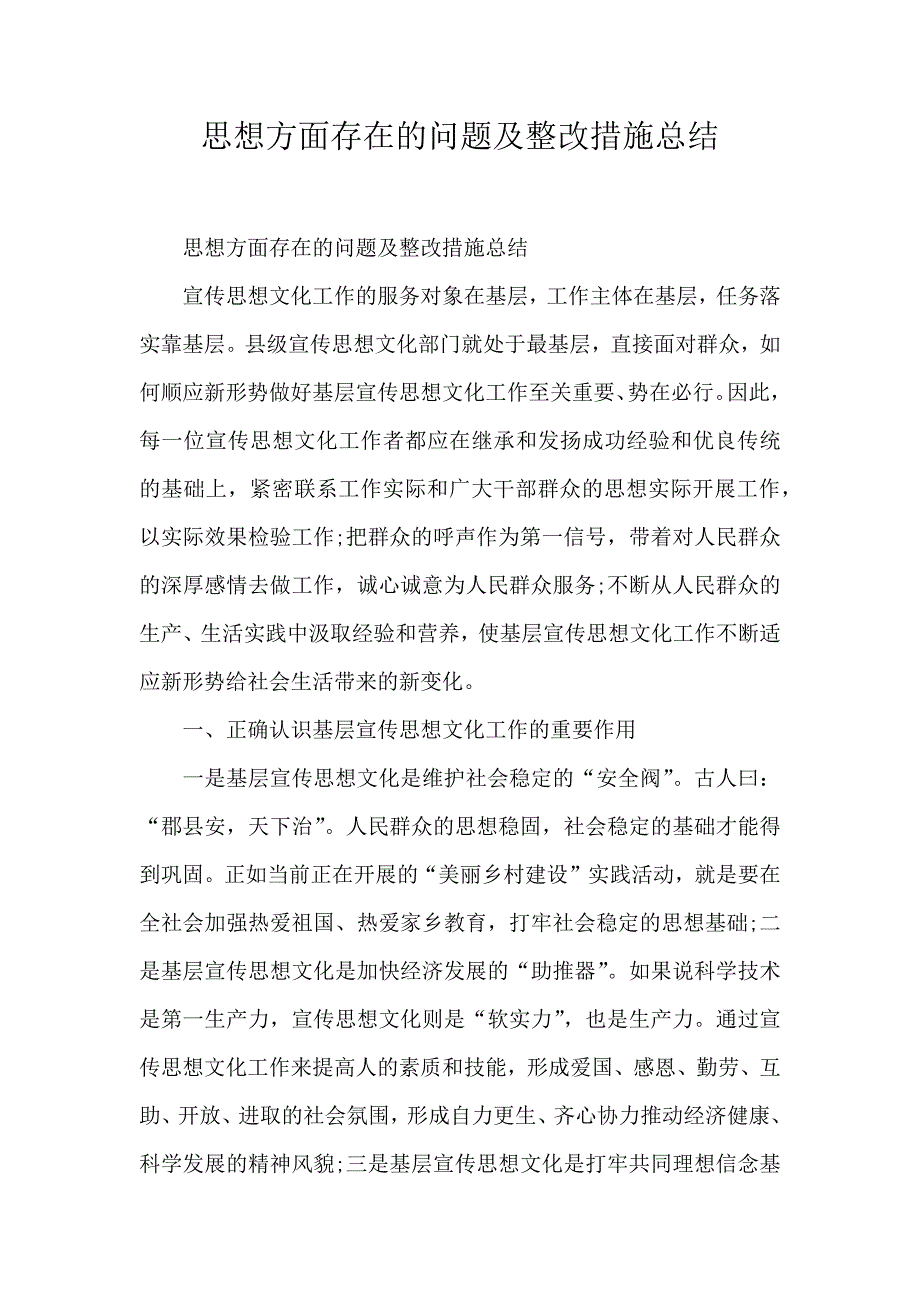 思想方面存在的问题及整改措施总结

思想方面存在的问题及整改措施总结

宣传思想文化工作的服务对象在基层，工作主体在基层，任务落实靠基层。县级宣传思想文化部门就处于最基层，直接面对群众，如何顺应新形势做好基层宣传思想文化工作至关重要、势在必行。因此，每一位宣传思想文化工作者都应在继承和发扬成功经验和优良传统的基础上，紧密联系工作实际和广大干部群众的思想实际开展工作，以实际效果检验工作;把群众的呼声作为第一信号，带着对人民群众的深厚感情去做工作，诚心诚意为人民群众服务;不断从人民群众的生产、生活实践中汲取经验和营养，使基层宣传思想文化工作不断适应新形势给社会生活带来的新变化。

一、正确认识基层宣传思想文化工作的重要作用

一是基层宣传思想文化是维护社会稳定的“安全阀”。古人曰：“郡县安，天下治”。人民群众的思想稳固，社会稳定的基础才能得到巩固。正如当前正在开展的“美丽乡村建设”实践活动，就是要在全社会加强热爱祖国、热爱家乡教育，打牢社会稳定的思想基础;二是基层宣传思想文化是加快经济发展的“助推器”。如果说科学技术是第一生产力，宣传思想文化则是“软实力”，也是生产力。通过宣传思想文化工作来提高人的素质和技能，形成爱国、感恩、勤劳、互助、开放、进取的社会氛围，形成自力更生、齐心协力推动经济健康、科学发展的精神风貌;三是基层宣传思想文化是打牢共同理想信念基